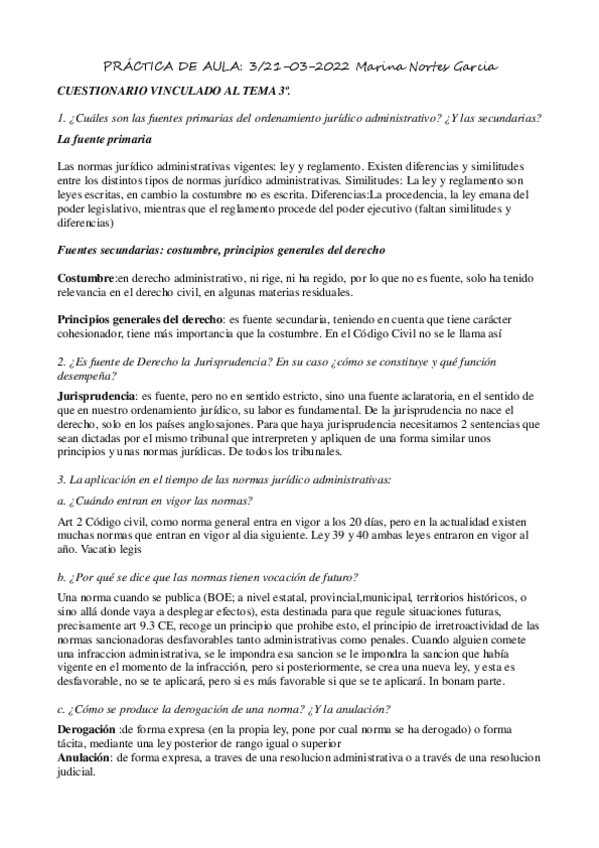 PRÁCTICA DE AULA: 3/21-03-2022 Marina Nortes Garcia

CUESTIONARIO VINCULADO AL TEMA 3º.

1. ¿Cuáles son las fuentes primarias del ordenamiento jurídico administrativo? ¿Y las secundarias?

La fuente primaria

Las normas jurídico administrativas vigentes: ley y reglamento. Existen diferencias y similitudes entre los distintos tipos de normas jurídico administrativas. Similitudes: La ley y reglamento son leyes escritas, en cambio la costumbre no es escrita. Diferencias:La procedencia, la ley emana del poder legislativo, mientras que el reglamento procede del poder ejecutivo (faltan similitudes y diferencias)

Fuentes secundarias: costumbre, principios generales del derecho

Costumbre:en derecho administrativo, ni rige, ni ha regido, por lo que no es fuente, solo ha tenido relevancia en el derecho civil, en algunas materias residuales.

Principios generales del derecho: es fuente secundaria, teniendo en cuenta que tiene carácter cohesionador, tiene más importancia que la costumbre. En el Código Civil no se le llama así

2. ¿Es fuente de Derecho la Jurisprudencia? En su caso ¿cómo se constituye y qué función desempeña?

Jurisprudencia: es fuente, pero no en sentido estricto, sino una fuente aclaratoria, en el sentido de que en nuestro ordenamiento jurídico, su labor es fundamental. De la jurisprudencia no nace el derecho, solo en los países anglosajones. Para que haya jurisprudencia necesitamos 2 sentencias que sean dictadas por el mismo tribunal que intrerpreten y apliquen de una forma similar unos principios y unas normas jurídicas. De todos los tribunales.

3. La aplicación en el tiempo de las normas jurídico administrativas:

a. ¿Cuándo entran en vigor las normas?

Art 2 Código civil, como norma general entra en vigor a los 20 días, pero en la actualidad existen muchas normas que entran en vigor al día siguiente. Ley 39 y 40 ambas leyes entraron en vigor al año. Vacatio legis

b. ¿Por qué se dice que las normas tienen vocación de futuro?

Una norma cuando se publica (BOE; a nivel estatal, provincial,municipal, territorios históricos, o sino allá donde vaya a desplegar efectos), esta destinada para que regule situaciones futuras, precisamente art 9.3 CE, recoge un principio que prohibe esto, el principio de irretroactividad de las normas sancionadoras desfavorables tanto administrativas como penales. Cuando alguien comete una infraccion administrativa, se le impondra esa sancion se le impondra la sancion que había vigente en el momento de la infracción, pero si posteriormente, se crea una nueva ley, y esta es desfavorable, no se te aplicará, pero si es más favorable si que se te aplicará. In bonam parte.

c. ¿Cómo se produce la derogación de una norma? ¿Y la anulación?

Derogación :de forma expresa (en la propia ley, pone por cual norma se ha derogado) o forma tácita, mediante una ley posterior de rango igual o superior
Anulación: de forma expresa, a traves de una resolucion administrativa o a través de una resolucion judicial.